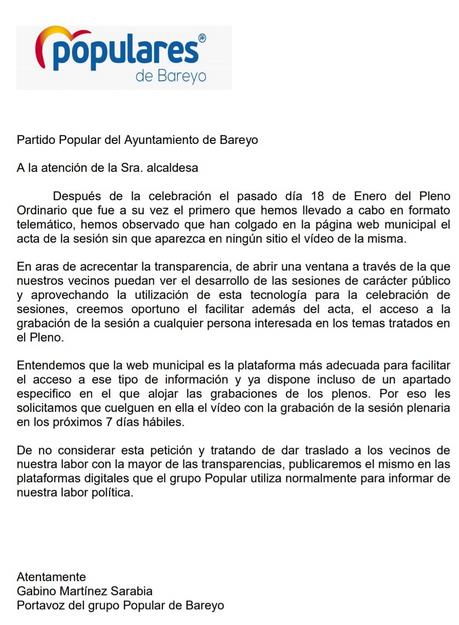 populares®
de Bareyo

Partido Popular del Ayuntamiento de Bareyo

A la atención de la Sra. alcaldesa

Después de la celebración el pasado día 18 de Enero del Pleno Ordinario que fue a su vez el primero que hemos llevado a cabo en formato telemático, hemos observado que han colgado en la página web municipal el acta de la sesión sin que aparezca en ningún sitio el vídeo de la misma.

En aras de acrecentar la transparencia, de abrir una ventana a través de la que nuestros vecinos puedan ver el desarrollo de las sesiones de carácter público y aprovechando la utilización de esta tecnología para la celebración de sesiones, creemos oportuno el facilitar además del acta, el acceso a la grabación de la sesión a cualquier persona interesada en los temas tratados en el Pleno.

Entendemos que la web municipal es la plataforma más adecuada para facilitar el acceso a ese tipo de información y ya dispone incluso de un apartado especifico en el que alojar las grabaciones de los plenos. Por eso les solicitamos que cuelguen en ella el vídeo con la grabación de la sesión plenaria en los próximos 7 días hábiles.

De no considerar esta petición y tratando de dar traslado a los vecinos de nuestra labor con la mayor de las transparencias, publicaremos el mismo en las plataformas digitales que el grupo Popular utiliza normalmente para informar de nuestra labor política.

Atentamente
Gabino Martínez Sarabia
Portavoz del grupo Popular de Bareyo